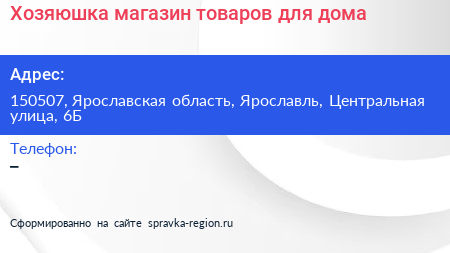 Хозяюшка магазин товаров для дома

Адрес:

150507, Ярославская область, Ярославль, Центральная улица, 6Б

Телефон:

–

Сформированно на сайте spravka-region.ru